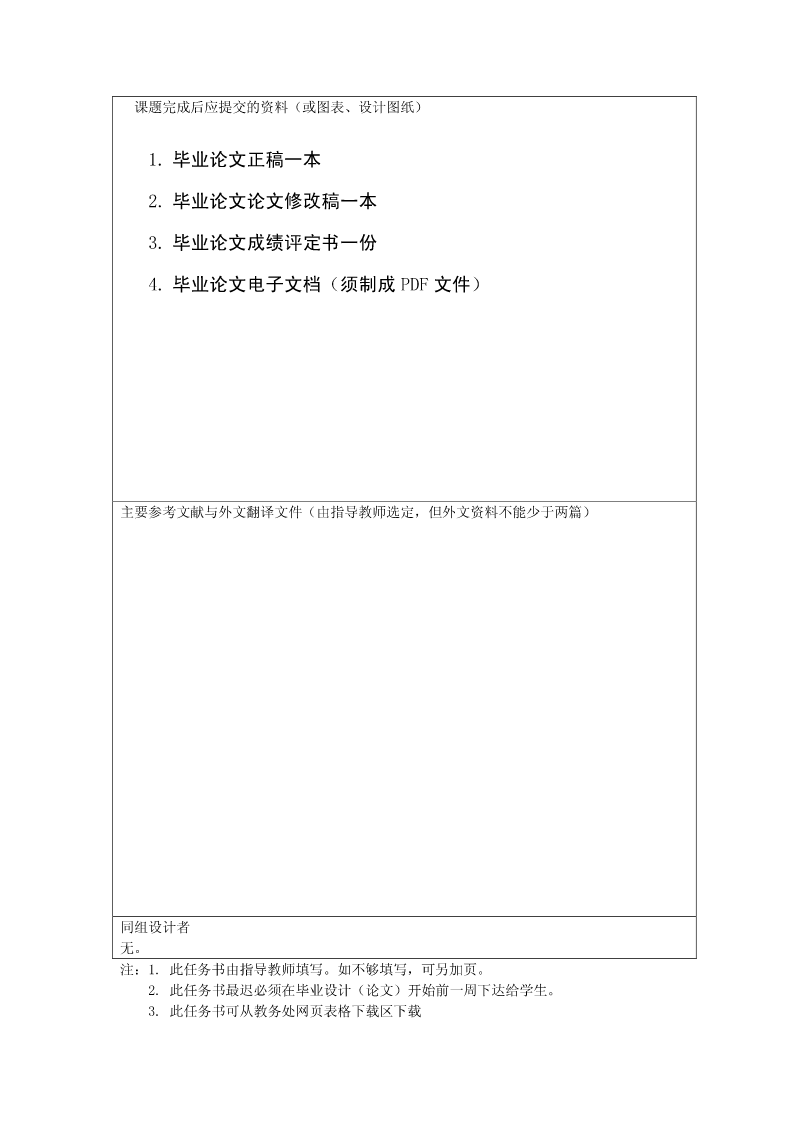 课题完成后应提交的资料（或图表、设计图纸）

1. 毕业论文正稿一本

2. 毕业论文论文修改稿一本

3. 毕业论文成绩评定书一份

4. 毕业论文电子文档（须制成 PDF 文件）

主要参考文献与外文翻译文件（由指导教师选定，但外文资料不能少于两篇）

同组设计者
无。

注：1. 此任务书由指导教师填写。如不够填写，可另加页。
2. 此任务书最迟必须在毕业设计（论文）开始前一周下达给学生。
3. 此任务书可从教务处网页表格下载区下载